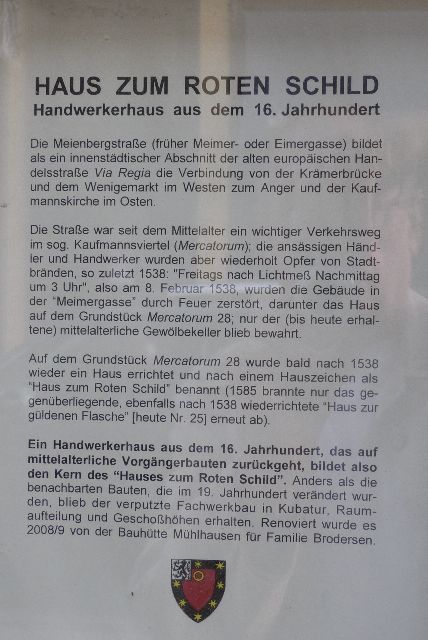 HAUS ZUM ROTEN SCHILD
Handwerkerhaus aus dem 16. Jahrhundert

Die Meienbergstraße (früher Meimer- oder Eimergasse) bildet als ein innenstädtischer Abschnitt der alten europäischen Handelsstraße Via Regia die Verbindung von der Krämerbrücke und dem Wenigemarkt im Westen zum Anger und der Kaufmannskirche im Osten.

Die Straße war seit dem Mittelalter ein wichtiger Verkehrsweg im sog. Kaufmannsviertel (Mercatorum); die ansässigen Händler und Handwerker wurden aber wiederholt Opfer von Stadtbränden, so zuletzt 1538: "Freitags nach Lichtmeß Nachmittag um 3 Uhr", also am 8. Februar 1538, wurden die Gebäude in der "Meimergasse" durch Feuer zerstört, darunter das Haus auf dem Grundstück Mercatorum 28; nur der (bis heute erhaltene) mittelalterliche Gewölbekeller blieb bewahrt.

Auf dem Grundstück Mercatorum 28 wurde bald nach 1538 wieder ein Haus errichtet und nach einem Hauszeichen als "Haus zum Roten Schild" benannt (1585 brannte nur das gegenüberliegende, ebenfalls nach 1538 wiederrichtete "Haus zur güldenen Flasche" [heute Nr. 25] erneut ab).

Ein Handwerkerhaus aus dem 16. Jahrhundert, das auf mittelalterliche Vorgängerbauten zurückgeht, bildet also den Kern des "Hauses zum Roten Schild". Anders als die benachbarten Bauten, die im 19. Jahrhundert verändert wurden, blieb der verputzte Fachwerkbau in Kubatur, Raumaufteilung und Geschoßhöhen erhalten. Renoviert wurde es 2008/9 von der Bauhütte Mühlhausen für Familie Brodersen.